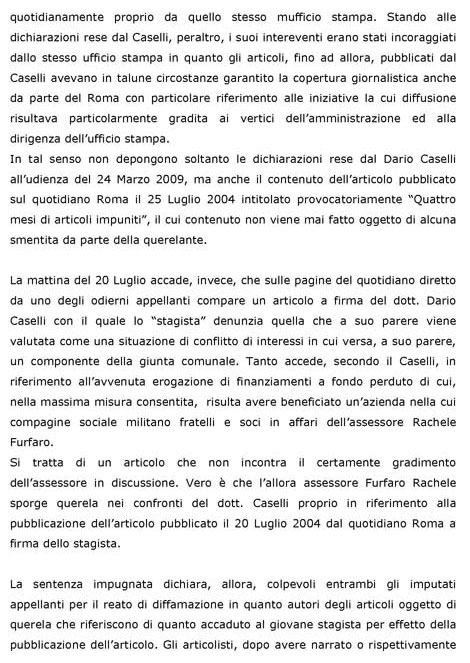 quotidianamente proprio da quello stesso mufficio stampa. Stando alle dichiarazioni rese dal Caselli, peraltro, i suoi intereventi erano stati incoraggiati dallo stesso ufficio stampa in quanto gli articoli, fino ad allora, pubblicati dal Caselli avevano in talune circostanze garantito la copertura giornalistica anche da parte del Roma con particolare riferimento alle iniziative la cui diffusione risultava particolarmente gradita ai vertici dell'amministrazione ed alla dirigenza dell'ufficio stampa.
In tal senso non depongono soltanto le dichiarazioni rese dal Dario Caselli all'udienza del 24 Marzo 2009, ma anche il contenuto dell'articolo pubblicato sul quotidiano Roma il 25 Luglio 2004 intitolato provocatoriamente "Quattro mesi di articoli impuniti", il cui contenuto non viene mai fatto oggetto di alcuna smentita da parte della querelante.

La mattina del 20 Luglio accade, invece, che sulle pagine del quotidiano diretto da uno degli odierni appellanti compare un articolo a firma del dott. Dario Caselli con il quale lo "stagista" denunzia quella che a suo parere viene valutata come una situazione di conflitto di interessi in cui versa, a suo parere, un componente della giunta comunale. Tanto accede, secondo il Caselli, in riferimento all'avvenuta erogazione di finanziamenti a fondo perduto di cui, nella massima misura consentita, risulta avere beneficiato un'azienda nella cui compagine sociale militano fratelli e soci in affari dell'assessore Rachele Furfaro.
Si tratta di un articolo che non incontra il certamente gradimento dell'assessore in discussione. Vero è che l'allora assessore Furfaro Rachele sporge querela nei confronti del dott. Caselli proprio in riferimento alla pubblicazione dell'articolo pubblicato il 20 Luglio 2004 dal quotidiano Roma a firma dello stagista.

La sentenza impugnata dichiara, allora, colpevoli entrambi gli imputati appellanti per il reato di diffamazione in quanto autori degli articoli oggetto di querela che riferiscono di quanto accaduto al giovane stagista per effetto della pubblicazione dell'articolo. Gli articolisti, dopo avere narrato o rispettivamente